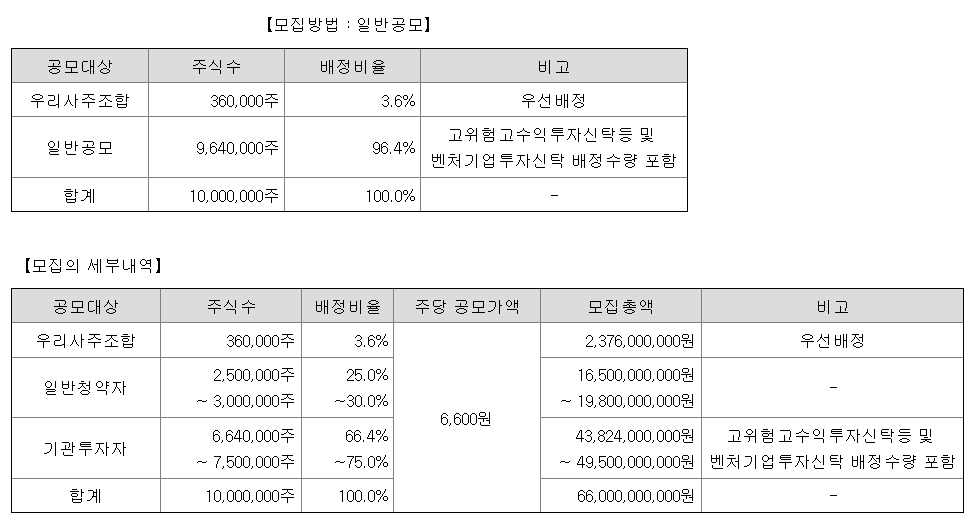 【모집방법 : 일반공모】

| 공모대상 | 주식수 | 배정비율 | 비고 |
|---|---|---|---|
| 우리사주조합 | 360,000주 | 3.6% | 우선배정 |
| 일반공모 | 9,640,000주 | 96.4% | 고위험고수익투자신탁등 및 벤처기업투자신탁 배정수량 포함 |
| 합계 | 10,000,000주 | 100.0% | - |

【모집의 세부내역】

| 공모대상 | 주식수 | 배정비율 | 주당 공모가액 | 모집총액 | 비고 |
|---|---|---|---|---|---|
| 우리사주조합 | 360,000주 | 3.6% | 6,600원 | 2,376,000,000원 | 우선배정 |
| 일반청약자 | 2,500,000주 ~ 3,000,000주 | 25.0% ~30.0% | | 16,500,000,000원 ~ 19,800,000,000원 | - |
| 기관투자자 | 6,640,000주 ~ 7,500,000주 | 66.4% ~75.0% | | 43,824,000,000원 ~ 49,500,000,000원 | 고위험고수익투자신탁등 및 벤처기업투자신탁 배정수량 포함 |
| 합계 | 10,000,000주 | 100.0% | | 66,000,000,000원 | - |